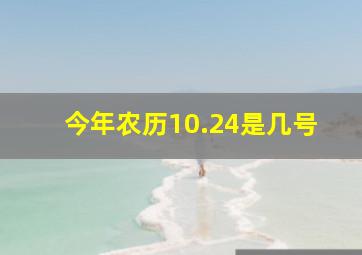 今年农历10.24是几号